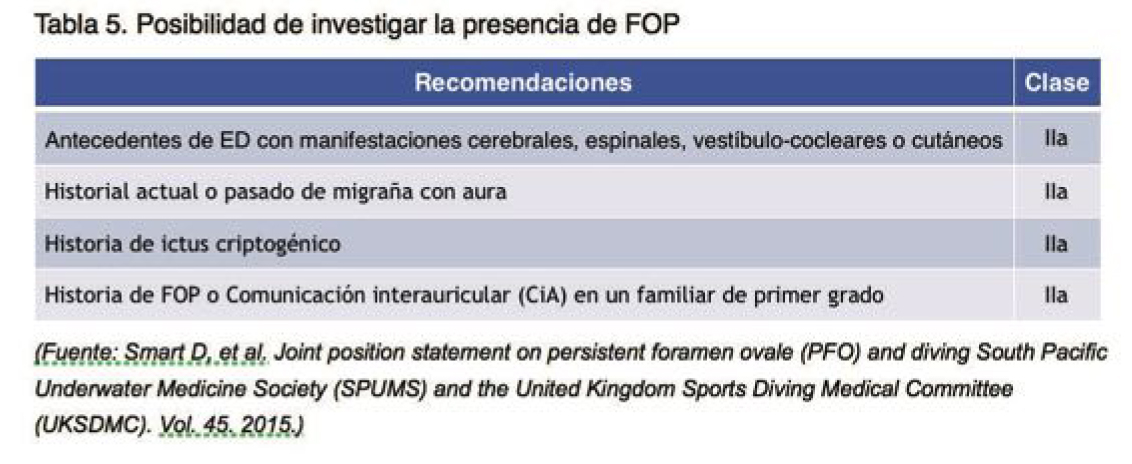 Tabla 5. Posibilidad de investigar la presencia de FOP

| Recomendaciones | Clase |
|---|---|
| Antecedentes de ED con manifestaciones cerebrales, espinales, vestíbulo-cocleares o cutáneos | IIa |
| Historial actual o pasado de migraña con aura | IIa |
| Historia de ictus criptogénico | IIa |
| Historia de FOP o Comunicación interauricular (CiA) en un familiar de primer grado | IIa |

(Fuente: Smart D, et al. Joint position statement on persistent foramen ovale (PFO) and diving South Pacific Underwater Medicine Society (SPUMS) and the United Kingdom Sports Diving Medical Committee (UKSDMC). Vol. 45. 2015.)